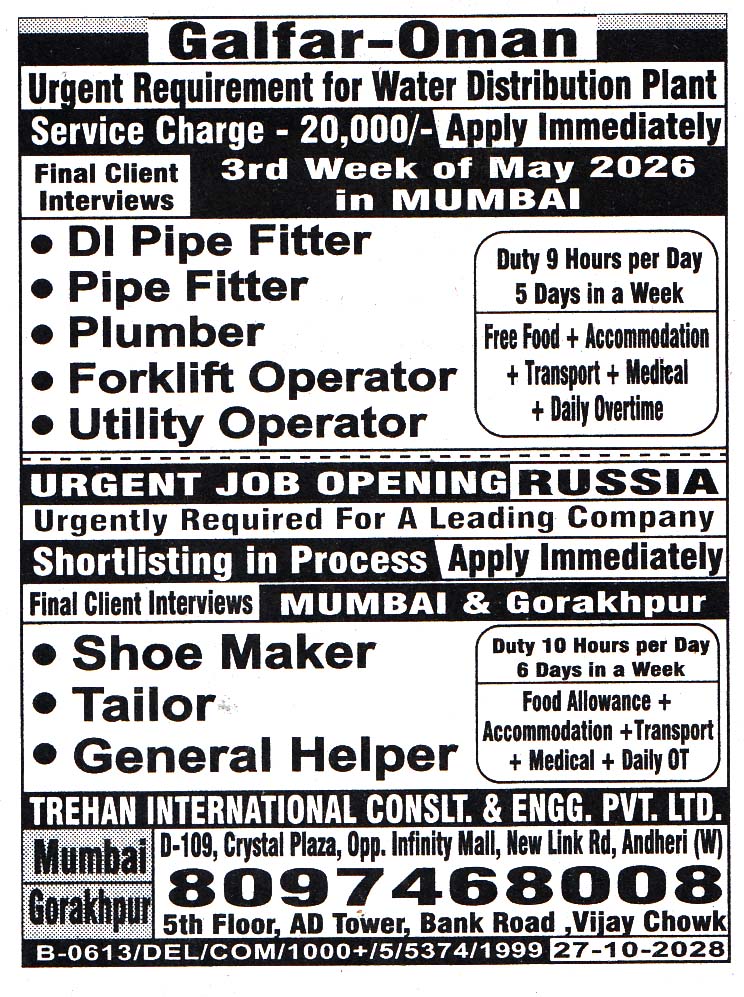 Galfar-Oman

Urgent Requirement for Water Distribution Plant

Service Charge - 20,000/- Apply Immediately

Final Client Interviews

3rd Week of May 2026 in MUMBAI

• DI Pipe Fitter
• Pipe Fitter
• Plumber
• Forklift Operator
• Utility Operator

Duty 9 Hours per Day
5 Days in a Week

Free Food + Accommodation + Transport + Medical + Daily Overtime

URGENT JOB OPENING RUSSIA

Urgently Required For A Leading Company

Shortlisting in Process Apply Immediately

Final Client Interviews MUMBAI & Gorakhpur

• Shoe Maker
• Tailor
• General Helper

Duty 10 Hours per Day
6 Days in a Week

Food Allowance + Accommodation +Transport + Medical + Daily OT

TREHAN INTERNATIONAL CONSLT. & ENGG. PVT. LTD.

Mumbai D-109, Crystal Plaza, Opp. Infinity Mall, New Link Rd, Andheri (W)

8097468008

Gorakhpur 5th Floor, AD Tower, Bank Road ,Vijay Chowk

B-0613/DEL/COM/1000+/5/5374/1999 27-10-2028